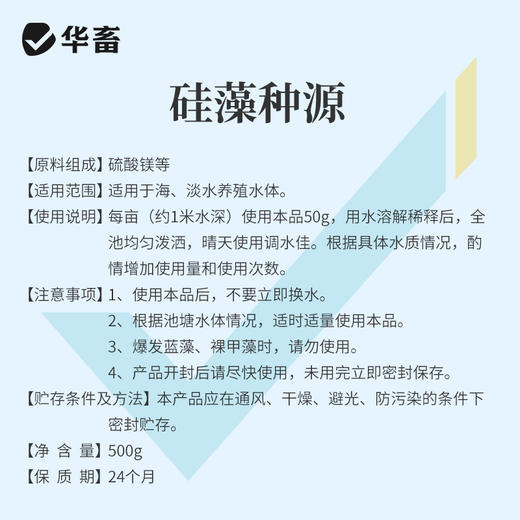 华畜

硅藻种源

【原料组成】硫酸镁等

【适用范围】适用于海、淡水养殖水体。

【使用说明】每亩（约1米水深）使用本品50g，用水溶解稀释后，全池均匀泼洒，晴天使用调水佳。根据具体水质情况，酌情增加使用量和使用次数。

【注意事项】1、使用本品后，不要立即换水。
2、根据池塘水体情况，适时适量使用本品。
3、爆发蓝藻、裸甲藻时，请勿使用。
4、产品开封后请尽快使用，未用完立即密封保存。

【贮存条件及方法】本产品应在通风、干燥、避光、防污染的条件下密封贮存。

【净 含 量】500g

【保 质 期】24个月